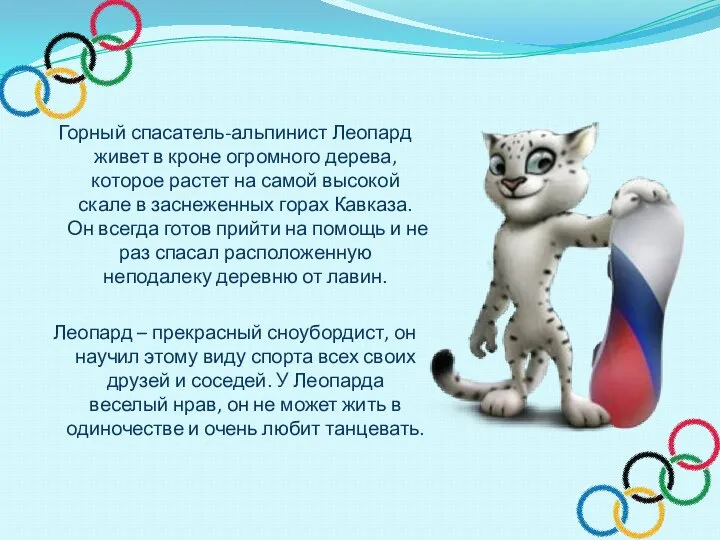 Горный спасатель-альпинист Леопард живет в кроне огромного дерева, которое растет на самой высокой скале в заснеженных горах Кавказа. Он всегда готов прийти на помощь и не раз спасал расположенную неподалеку деревню от лавин.

Леопард – прекрасный сноубордист, он научил этому виду спорта всех своих друзей и соседей. У Леопарда веселый нрав, он не может жить в одиночестве и очень любит танцевать.